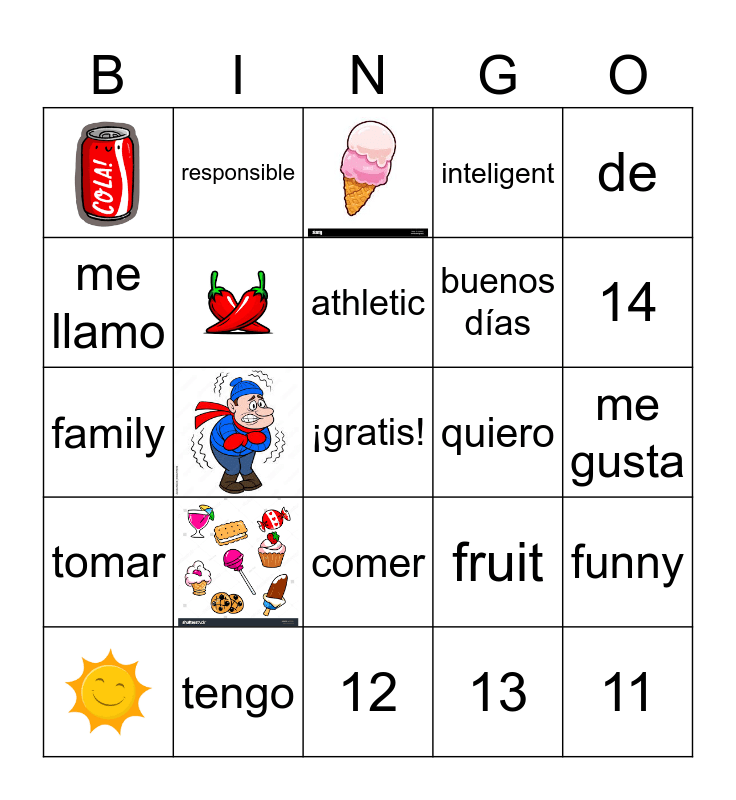 | B | I | N | G | O |
|---|---|---|---|---|
| COLA! | responsible |  | inteligent | de |
| me llamo |  | athletic | buenos días | 14 |
| family |  | ¡gratis! | quiero | me gusta |
| tomar |  | comer | fruit | funny |
|  | tengo | 12 | 13 | 11 |